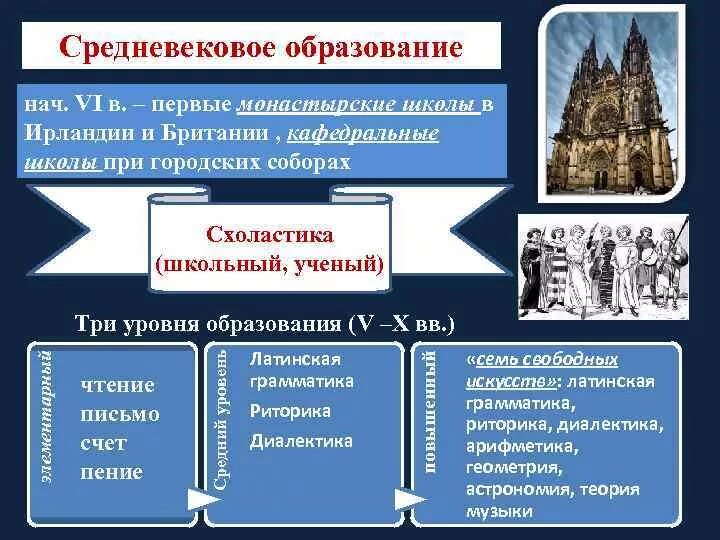 Средневековое образование

нач. VI в. – первые монастырские школы в Ирландии и Британии , кафедральные школы при городских соборах

Схоластика
(школьный, ученый)

Три уровня образования (V –X вв.)

элементарный

чтение
письмо
счет
пение

Средний уровень

Латинская грамматика
Риторика
Диалектика

повышенный

«семь свободных искусств»: латинская грамматика, риторика, диалектика, арифметика, геометрия, астрономия, теория музыки